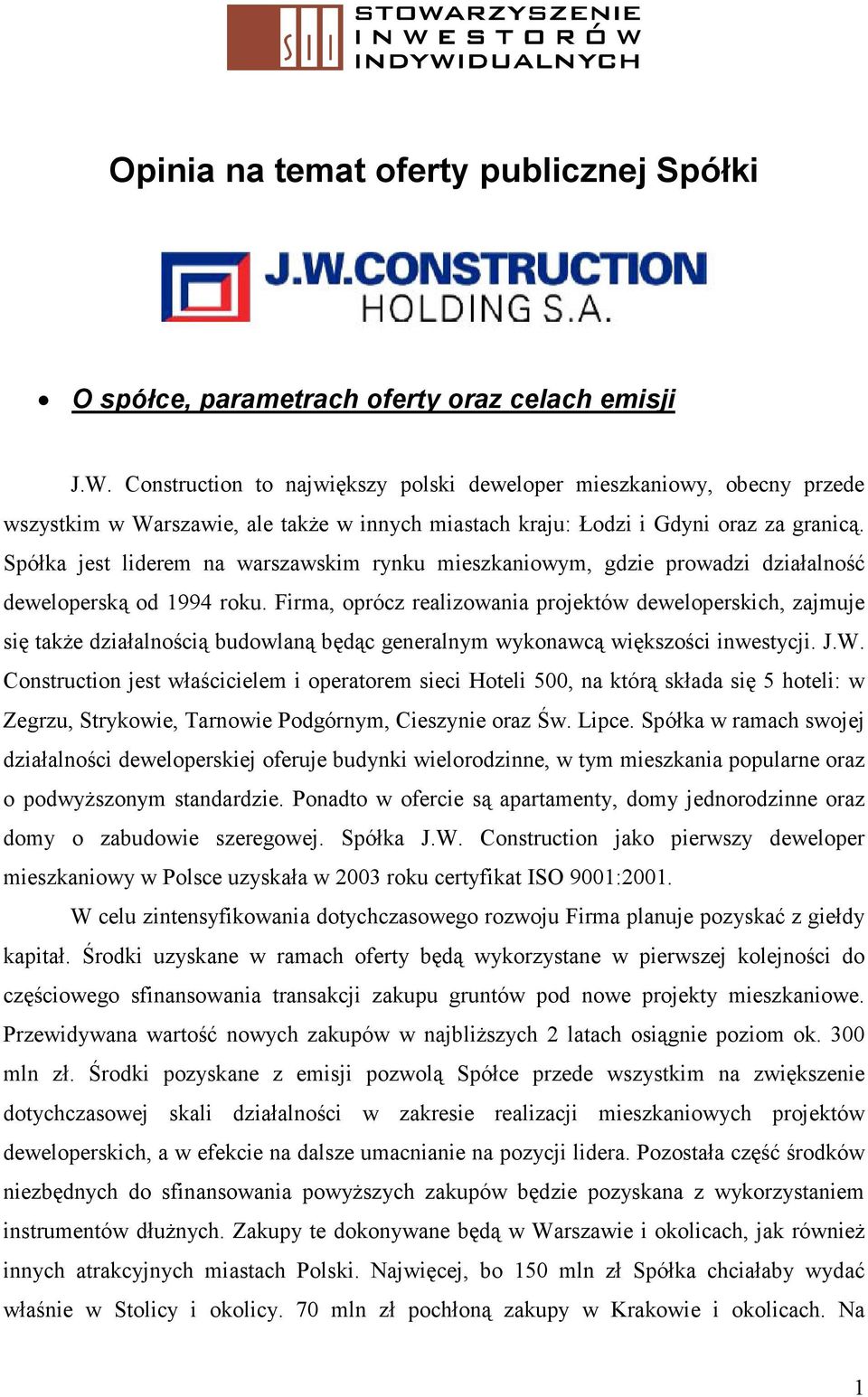 SII STOWARZYSZENIE INWESTORÓW INDYWIDUALNYCH

Opinia na temat oferty publicznej Spółki

J.W.CONSTRUCTION HOLDING S.A.

• O spółce, parametrach oferty oraz celach emisji

J.W. Construction to największy polski deweloper mieszkaniowy, obecny przede wszystkim w Warszawie, ale także w innych miastach kraju: Łodzi i Gdyni oraz za granicą. Spółka jest liderem na warszawskim rynku mieszkaniowym, gdzie prowadzi działalność deweloperską od 1994 roku. Firma, oprócz realizowania projektów deweloperskich, zajmuje się także działalnością budowlaną będąc generalnym wykonawcą większości inwestycji. J.W. Construction jest właścicielem i operatorem sieci Hoteli 500, na którą składa się 5 hoteli: w Zegrzu, Strykowie, Tarnowie Podgórnym, Cieszynie oraz Św. Lipce. Spółka w ramach swojej działalności deweloperskiej oferuje budynki wielorodzinne, w tym mieszkania popularne oraz o podwyższonym standardzie. Ponadto w ofercie są apartamenty, domy jednorodzinne oraz domy o zabudowie szeregowej. Spółka J.W. Construction jako pierwszy deweloper mieszkaniowy w Polsce uzyskała w 2003 roku certyfikat ISO 9001:2001.

W celu zintensyfikowania dotychczasowego rozwoju Firma planuje pozyskać z giełdy kapitał. Środki uzyskane w ramach oferty będą wykorzystane w pierwszej kolejności do częściowego sfinansowania transakcji zakupu gruntów pod nowe projekty mieszkaniowe. Przewidywana wartość nowych zakupów w najbliższych 2 latach osiągnie poziom ok. 300 mln zł. Środki pozyskane z emisji pozwolą Spółce przede wszystkim na zwiększenie dotychczasowej skali działalności w zakresie realizacji mieszkaniowych projektów deweloperskich, a w efekcie na dalsze umacnianie na pozycji lidera. Pozostała część środków niezbędnych do sfinansowania powyższych zakupów będzie pozyskana z wykorzystaniem instrumentów dłużnych. Zakupy te dokonywane będą w Warszawie i okolicach, jak również innych atrakcyjnych miastach Polski. Najwięcej, bo 150 mln zł Spółka chciałaby wydać właśnie w Stolicy i okolicy. 70 mln zł pochłoną zakupy w Krakowie i okolicach. Na

1